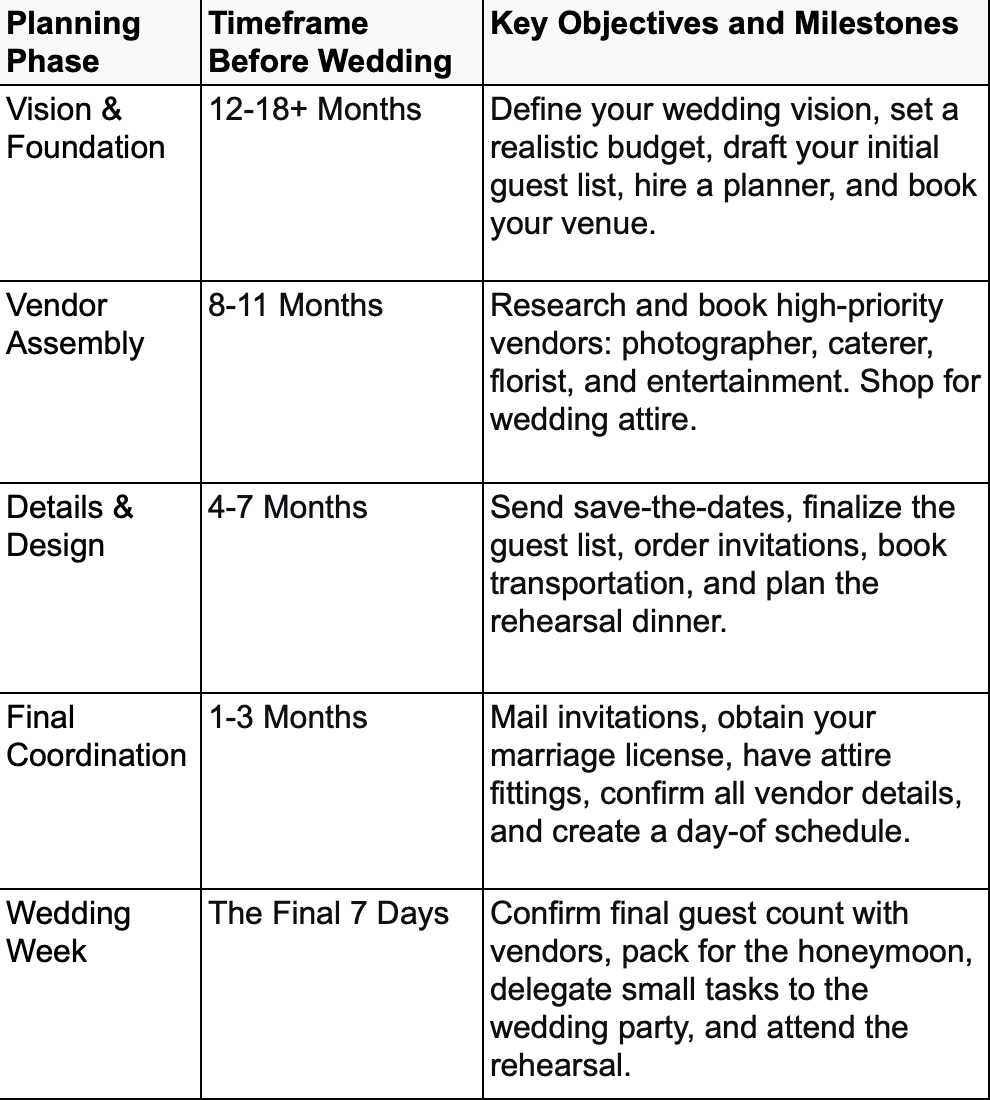 | Planning Phase | Timeframe Before Wedding | Key Objectives and Milestones |
|---|---|---|
| Vision & Foundation | 12-18+ Months | Define your wedding vision, set a realistic budget, draft your initial guest list, hire a planner, and book your venue. |
| Vendor Assembly | 8-11 Months | Research and book high-priority vendors: photographer, caterer, florist, and entertainment. Shop for wedding attire. |
| Details & Design | 4-7 Months | Send save-the-dates, finalize the guest list, order invitations, book transportation, and plan the rehearsal dinner. |
| Final Coordination | 1-3 Months | Mail invitations, obtain your marriage license, have attire fittings, confirm all vendor details, and create a day-of schedule. |
| Wedding Week | The Final 7 Days | Confirm final guest count with vendors, pack for the honeymoon, delegate small tasks to the wedding party, and attend the rehearsal. |